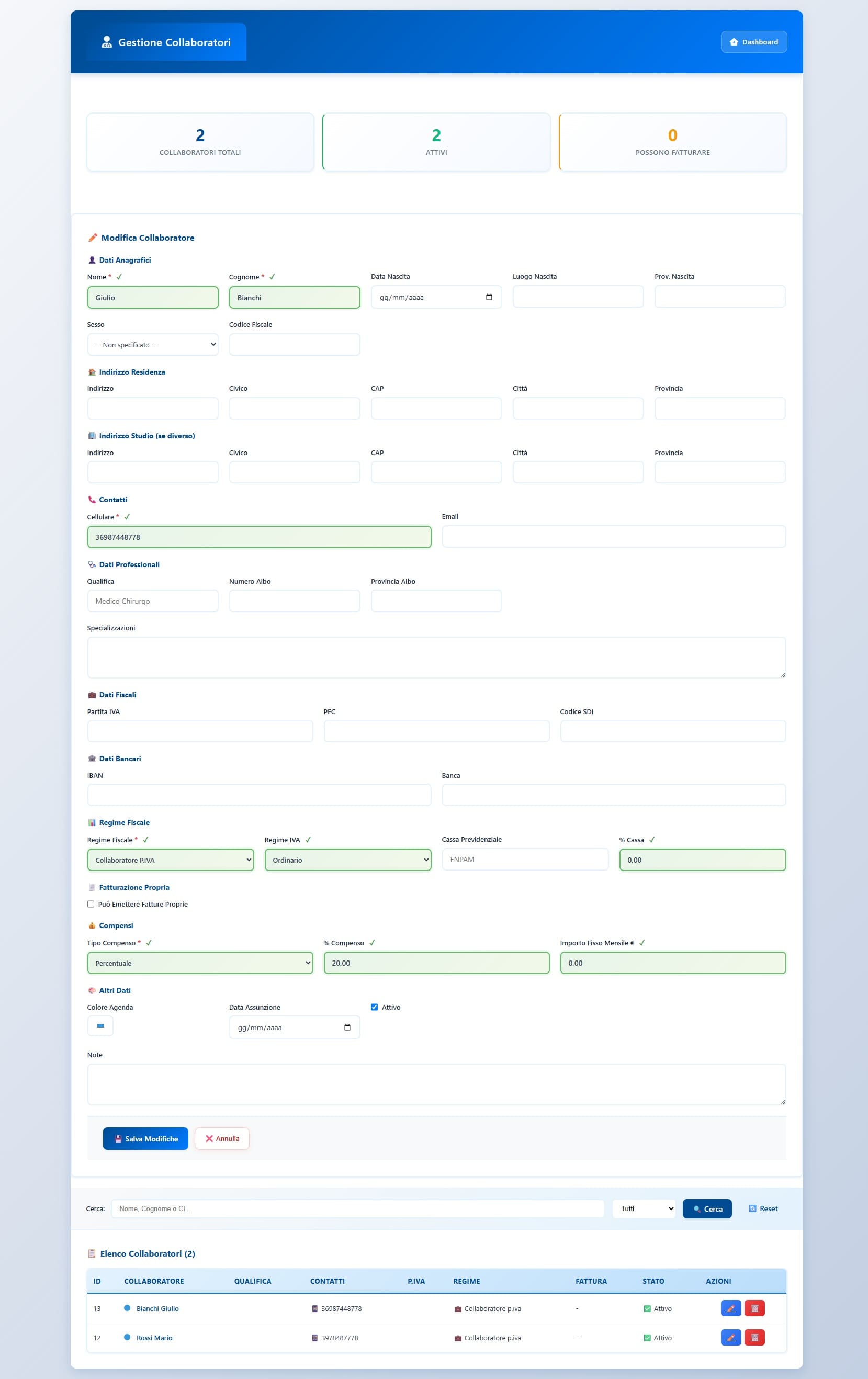 Gestione Collaboratori

Dashboard

2
COLLABORATORI TOTALI

2
ATTIVI

0
POSSONO FATTURARE

Modifica Collaboratore

Dati Anagrafici

Nome * ✓
Giulio

Cognome * ✓
Bianchi

Data Nascita
gg/mm/aaaa

Luogo Nascita

Prov. Nascita

Sesso
-- Non specificato --

Codice Fiscale

Indirizzo Residenza

Indirizzo

Civico

CAP

Città

Provincia

Indirizzo Studio (se diverso)

Indirizzo

Civico

CAP

Città

Provincia

Contatti

Cellulare * ✓
36987448778

Email

Dati Professionali

Qualifica
Medico Chirurgo

Numero Albo

Provincia Albo

Specializzazioni

Dati Fiscali

Partita IVA

PEC

Codice SDI

Dati Bancari

IBAN

Banca

Regime Fiscale

Regime Fiscale * ✓
Collaboratore P.IVA

Regime IVA ✓
Ordinario

Cassa Previdenziale
ENPAM

% Cassa ✓
0,00

Fatturazione Propria

Può Emettere Fatture Proprie

Compensi

Tipo Compenso * ✓
Percentuale

% Compenso ✓
20,00

Importo Fisso Mensile € ✓
0,00

Altri Dati

Colore Agenda

Data Assunzione
gg/mm/aaaa

Attivo

Note

Salva Modifiche

Annulla

Cerca:
Nome, Cognome o CF...
Tutti
Cerca
Reset

Elenco Collaboratori (2)

| ID | COLLABORATORE | QUALIFICA | CONTATTI | P.IVA | REGIME | FATTURA | STATO | AZIONI |
|---|---|---|---|---|---|---|---|---|
| 13 | Bianchi Giulio | | 36987448778 | | Collaboratore p.iva | - | Attivo | |
| 12 | Rossi Mario | | 3978487778 | | Collaboratore p.iva | - | Attivo | |